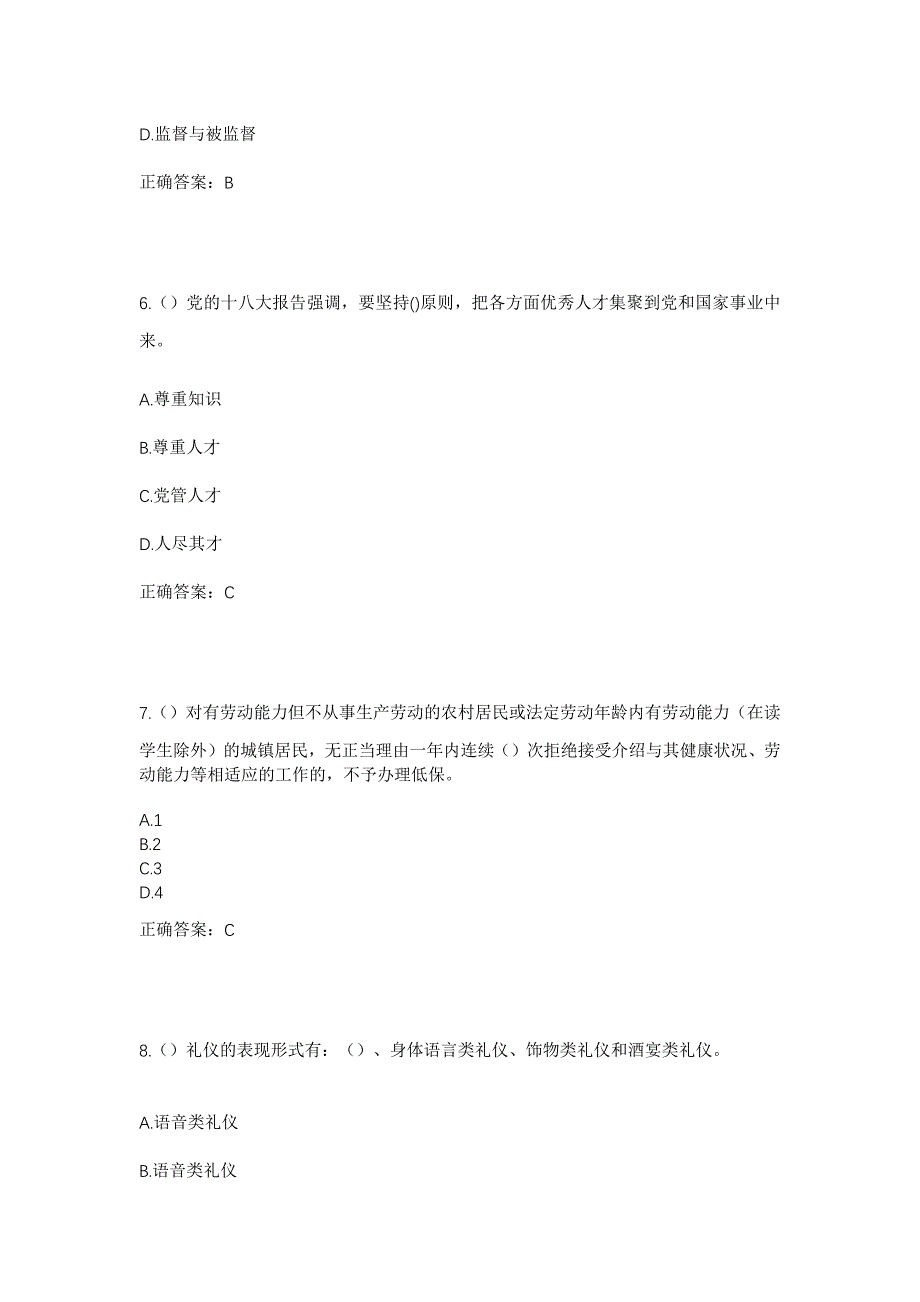 D.监督与被监督

正确答案：B

6.（）党的十八大报告强调，要坚持()原则，把各方面优秀人才集聚到党和国家事业中来。

A.尊重知识

B.尊重人才

C.党管人才

D.人尽其才

正确答案：C

7.（）对有劳动能力但不从事生产劳动的农村居民或法定劳动年龄内有劳动能力（在读学生除外）的城镇居民，无正当理由一年内连续（）次拒绝接受介绍与其健康状况、劳动能力等相适应的工作的，不予办理低保。

A.1
B.2
C.3
D.4

正确答案：C

8.（）礼仪的表现形式有：（）、身体语言类礼仪、饰物类礼仪和酒宴类礼仪。

A.语音类礼仪

B.语音类礼仪